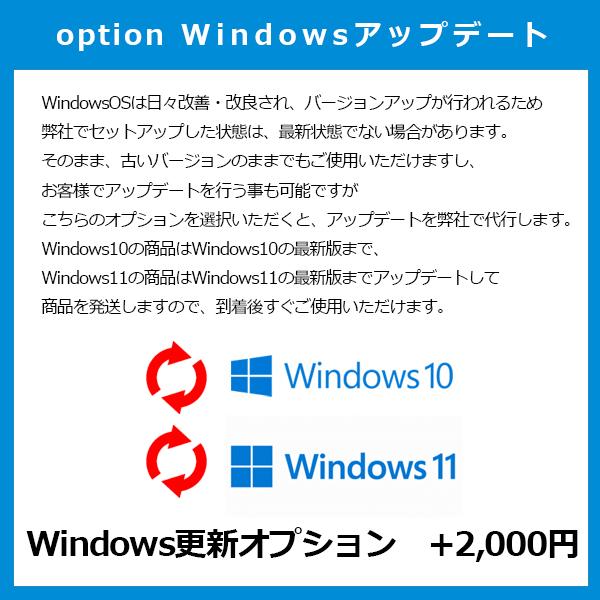 option Windowsアップデート

WindowsOSは日々改善・改良され、バージョンアップが行われるため
弊社でセットアップした状態は、最新状態でない場合があります。
そのまま、古いバージョンのままでもご使用いただけますし、
お客様でアップデートを行う事も可能ですが
こちらのオプションを選択いただくと、アップデートを弊社で代行します。
Windows10の商品はWindows10の最新版まで、
Windows11の商品はWindows11の最新版までアップデートして
商品を発送しますので、到着後すぐご使用いただけます。

Windows 10

Windows 11

Windows更新オプション　+2,000円